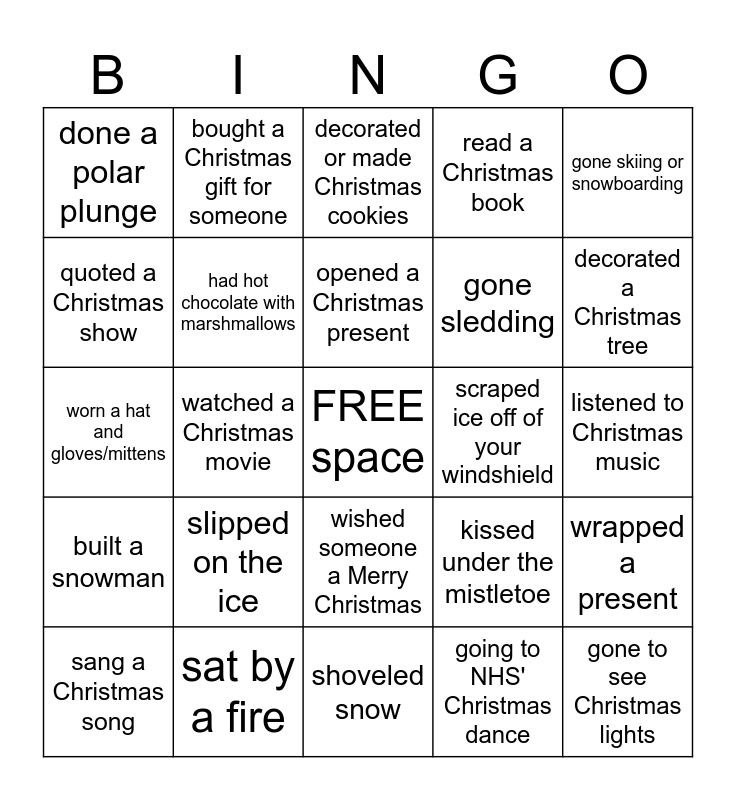 | B | I | N | G | O |
|---|---|---|---|---|
| done a polar plunge | bought a Christmas gift for someone | decorated or made Christmas cookies | read a Christmas book | gone skiing or snowboarding |
| quoted a Christmas show | had hot chocolate with marshmallows | opened a Christmas present | gone sledding | decorated a Christmas tree |
| worn a hat and gloves/mittens | watched a Christmas movie | FREE space | scraped ice off of your windshield | listened to Christmas music |
| built a snowman | slipped on the ice | wished someone a Merry Christmas | kissed under the mistletoe | wrapped a present |
| sang a Christmas song | sat by a fire | shoveled snow | going to NHS' Christmas dance | gone to see Christmas lights |